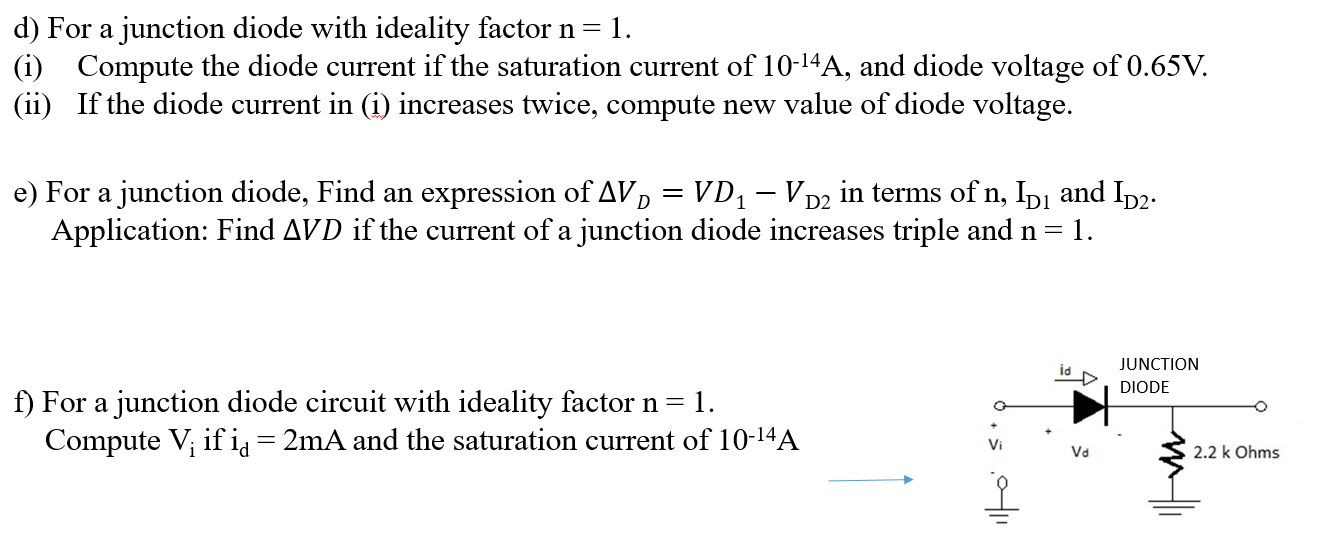 d) For a junction diode with ideality factor n = 1.
(i) Compute the diode current if the saturation current of $10^{-14}$A, and diode voltage of 0.65V.
(ii) If the diode current in (i) increases twice, compute new value of diode voltage.

e) For a junction diode, Find an expression of $\Delta V_D = VD_1 - V_{D2}$ in terms of n, $I_{D1}$ and $I_{D2}$.
Application: Find $\Delta VD$ if the current of a junction diode increases triple and n = 1.

f) For a junction diode circuit with ideality factor n = 1.
Compute $V_i$ if $i_d$ = 2mA and the saturation current of $10^{-14}$A

id
JUNCTION
DIODE
+
Vi
-
+
Vd
-
2.2 k Ohms